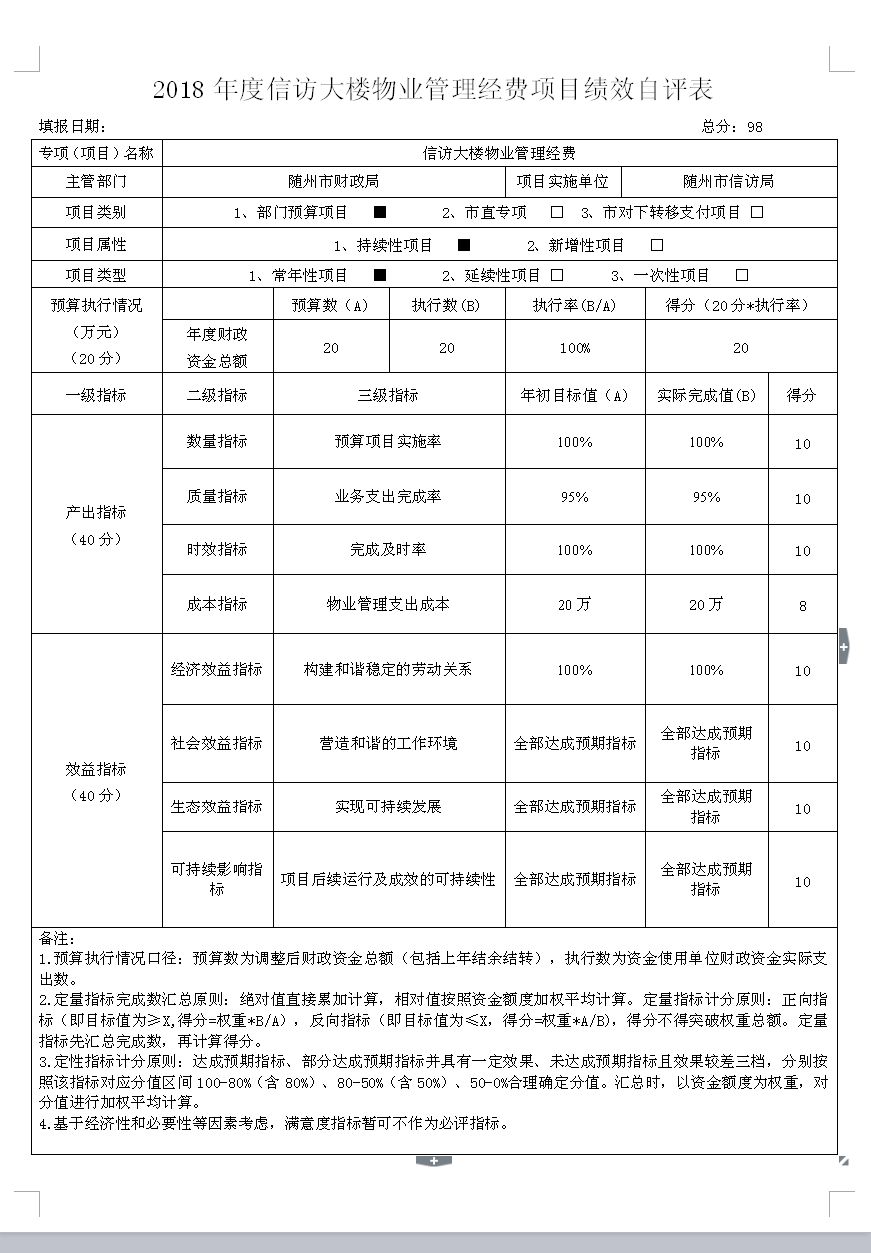 2018 年度信访大楼物业管理经费项目绩效自评表

填报日期：　　　　　　　　　　　　　　　　　　　　　　　　　　　　　总分：98

| 专项（项目）名称 | 信访大楼物业管理经费 | | | | |
|---|---|---|---|---|---|
| 主管部门 | 随州市财政局 | | 项目实施单位 | 随州市信访局 | |
| 项目类别 | 1、部门预算项目 ■　2、市直专项 □　3、市对下转移支付项目 □ | | | | |
| 项目属性 | 1、持续性项目 ■　2、新增性项目 □ | | | | |
| 项目类型 | 1、常年性项目 ■　2、延续性项目 □　3、一次性项目 □ | | | | |
| 预算执行情况（万元）（20 分） | | 预算数（A） | 执行数(B) | 执行率(B/A) | 得分（20 分*执行率） |
| | 年度财政资金总额 | 20 | 20 | 100% | 20 |

| 一级指标 | 二级指标 | 三级指标 | 年初目标值（A） | 实际完成值(B) | 得分 |
|---|---|---|---|---|---|
| 产出指标（40 分） | 数量指标 | 预算项目实施率 | 100% | 100% | 10 |
| | 质量指标 | 业务支出完成率 | 95% | 95% | 10 |
| | 时效指标 | 完成及时率 | 100% | 100% | 10 |
| | 成本指标 | 物业管理支出成本 | 20 万 | 20 万 | 8 |
| 效益指标（40 分） | 经济效益指标 | 构建和谐稳定的劳动关系 | 100% | 100% | 10 |
| | 社会效益指标 | 营造和谐的工作环境 | 全部达成预期指标 | 全部达成预期指标 | 10 |
| | 生态效益指标 | 实现可持续发展 | 全部达成预期指标 | 全部达成预期指标 | 10 |
| | 可持续影响指标 | 项目后续运行及成效的可持续性 | 全部达成预期指标 | 全部达成预期指标 | 10 |

备注：
1.预算执行情况口径：预算数为调整后财政资金总额（包括上年结余结转），执行数为资金使用单位财政资金实际支出数。
2.定量指标完成数汇总原则：绝对值直接累加计算，相对值按照资金额度加权平均计算。定量指标计分原则：正向指标（即目标值为≥X,得分=权重*B/A），反向指标（即目标值为≤X，得分=权重*A/B），得分不得突破权重总额。定量指标先汇总完成数，再计算得分。
3.定性指标计分原则：达成预期指标、部分达成预期指标并具有一定效果、未达成预期指标且效果较差三档，分别按照该指标对应分值区间 100-80%（含 80%）、80-50%（含 50%）、50-0%合理确定分值。汇总时，以资金额度为权重，对分值进行加权平均计算。
4.基于经济性和必要性等因素考虑，满意度指标暂可不作为必评指标。